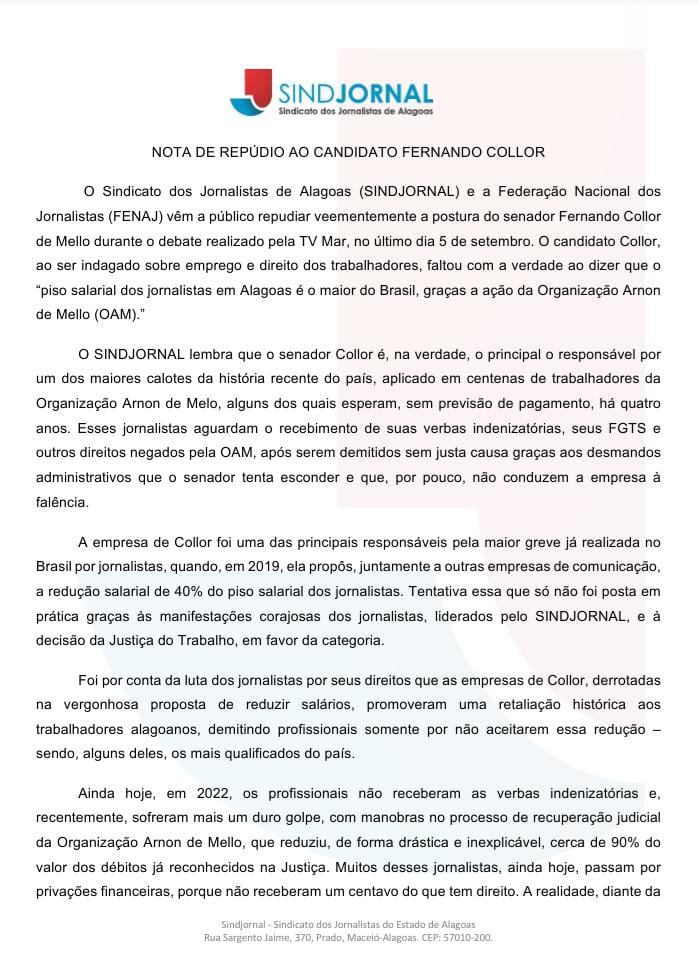 SINDJORNAL
Sindicato dos Jornalistas de Alagoas

NOTA DE REPÚDIO AO CANDIDATO FERNANDO COLLOR

O Sindicato dos Jornalistas de Alagoas (SINDJORNAL) e a Federação Nacional dos Jornalistas (FENAJ) vêm a público repudiar veementemente a postura do senador Fernando Collor de Mello durante o debate realizado pela TV Mar, no último dia 5 de setembro. O candidato Collor, ao ser indagado sobre emprego e direito dos trabalhadores, faltou com a verdade ao dizer que o "piso salarial dos jornalistas em Alagoas é o maior do Brasil, graças a ação da Organização Arnon de Mello (OAM)."

O SINDJORNAL lembra que o senador Collor é, na verdade, o principal o responsável por um dos maiores calotes da história recente do país, aplicado em centenas de trabalhadores da Organização Arnon de Melo, alguns dos quais esperam, sem previsão de pagamento, há quatro anos. Esses jornalistas aguardam o recebimento de suas verbas indenizatórias, seus FGTS e outros direitos negados pela OAM, após serem demitidos sem justa causa graças aos desmandos administrativos que o senador tenta esconder e que, por pouco, não conduzem a empresa à falência.

A empresa de Collor foi uma das principais responsáveis pela maior greve já realizada no Brasil por jornalistas, quando, em 2019, ela propôs, juntamente a outras empresas de comunicação, a redução salarial de 40% do piso salarial dos jornalistas. Tentativa essa que só não foi posta em prática graças às manifestações corajosas dos jornalistas, liderados pelo SINDJORNAL, e à decisão da Justiça do Trabalho, em favor da categoria.

Foi por conta da luta dos jornalistas por seus direitos que as empresas de Collor, derrotadas na vergonhosa proposta de reduzir salários, promoveram uma retaliação histórica aos trabalhadores alagoanos, demitindo profissionais somente por não aceitarem essa redução – sendo, alguns deles, os mais qualificados do país.

Ainda hoje, em 2022, os profissionais não receberam as verbas indenizatórias e, recentemente, sofreram mais um duro golpe, com manobras no processo de recuperação judicial da Organização Arnon de Mello, que reduziu, de forma drástica e inexplicável, cerca de 90% do valor dos débitos já reconhecidos na Justiça. Muitos desses jornalistas, ainda hoje, passam por privações financeiras, porque não receberam um centavo do que tem direito. A realidade, diante da

Sindjornal - Sindicato dos Jornalistas do Estado de Alagoas
Rua Sargento Jaime, 370, Prado, Maceió-Alagoas. CEP: 57010-200.